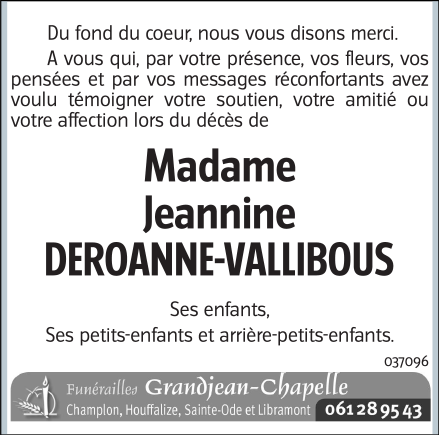 Du fond du coeur, nous vous disons merci.

A vous qui, par votre présence, vos fleurs, vos pensées et par vos messages réconfortants avez voulu témoigner votre soutien, votre amitié ou votre affection lors du décès de

Madame
Jeannine
DEROANNE-VALLIBOUS

Ses enfants,
Ses petits-enfants et arrière-petits-enfants.

037096

Funérailles Grandjean-Chapelle
Champlon, Houffalize, Sainte-Ode et Libramont 061 28 95 43